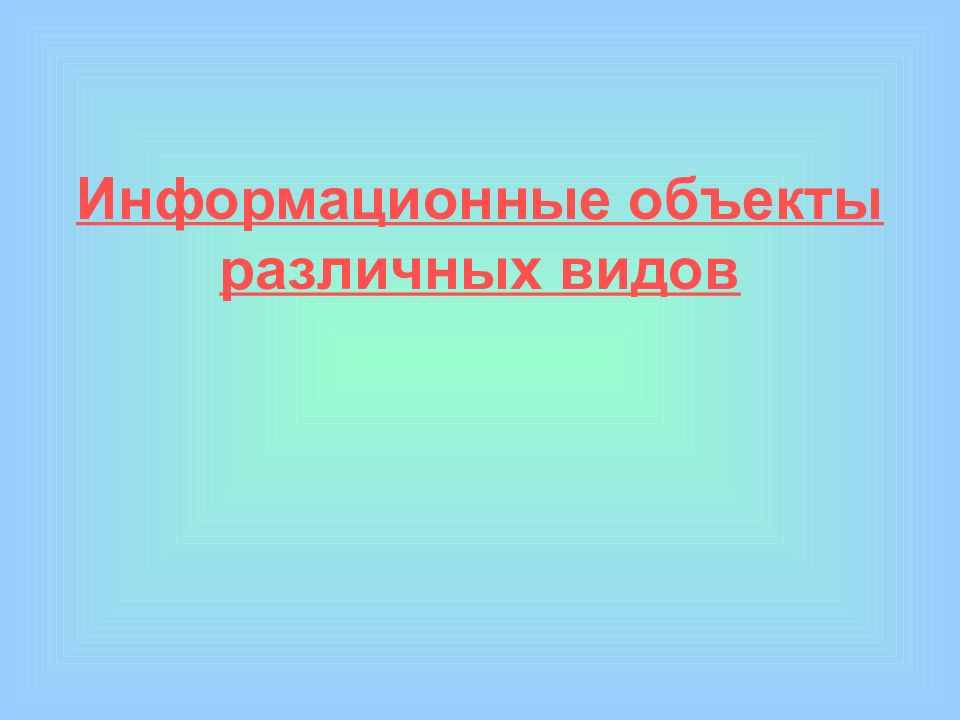 Информационные объекты различных видов